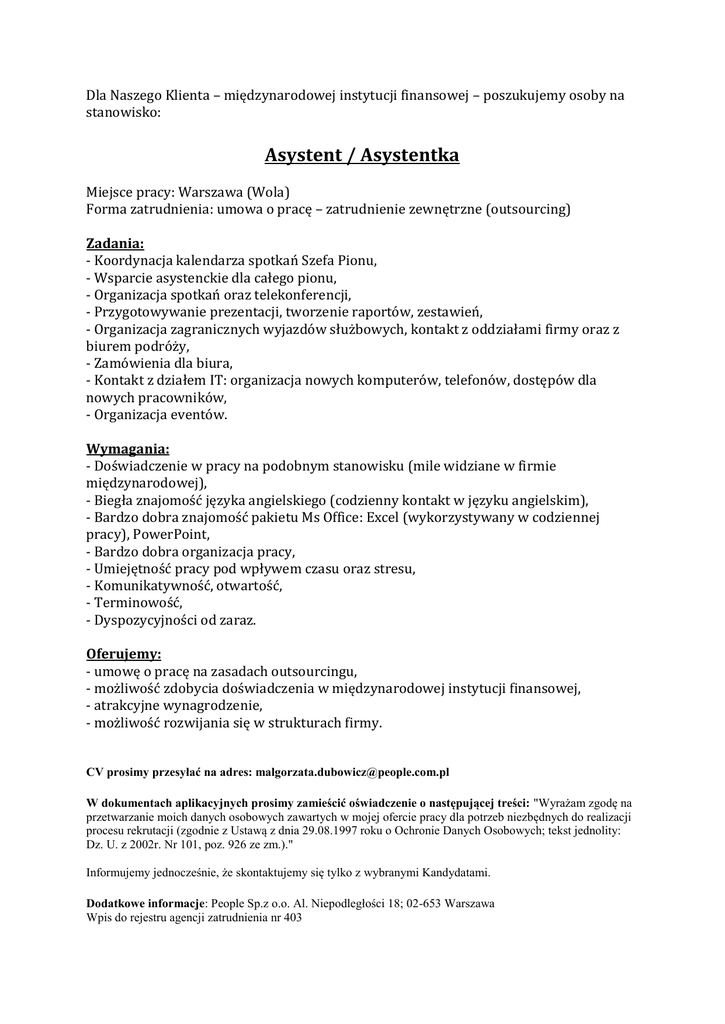 Dla Naszego Klienta – międzynarodowej instytucji finansowej – poszukujemy osoby na stanowisko:

Asystent / Asystentka

Miejsce pracy: Warszawa (Wola)
Forma zatrudnienia: umowa o pracę – zatrudnienie zewnętrzne (outsourcing)

Zadania:
- Koordynacja kalendarza spotkań Szefa Pionu,
- Wsparcie asystenckie dla całego pionu,
- Organizacja spotkań oraz telekonferencji,
- Przygotowywanie prezentacji, tworzenie raportów, zestawień,
- Organizacja zagranicznych wyjazdów służbowych, kontakt z oddziałami firmy oraz z biurem podróży,
- Zamówienia dla biura,
- Kontakt z działem IT: organizacja nowych komputerów, telefonów, dostępów dla nowych pracowników,
- Organizacja eventów.

Wymagania:
- Doświadczenie w pracy na podobnym stanowisku (mile widziane w firmie międzynarodowej),
- Biegła znajomość języka angielskiego (codzienny kontakt w języku angielskim),
- Bardzo dobra znajomość pakietu Ms Office: Excel (wykorzystywany w codziennej pracy), PowerPoint,
- Bardzo dobra organizacja pracy,
- Umiejętność pracy pod wpływem czasu oraz stresu,
- Komunikatywność, otwartość,
- Terminowość,
- Dyspozycyjności od zaraz.

Oferujemy:
- umowę o pracę na zasadach outsourcingu,
- możliwość zdobycia doświadczenia w międzynarodowej instytucji finansowej,
- atrakcyjne wynagrodzenie,
- możliwość rozwijania się w strukturach firmy.

CV prosimy przesyłać na adres: malgorzata.dubowicz@people.com.pl

W dokumentach aplikacyjnych prosimy zamieścić oświadczenie o następującej treści: "Wyrażam zgodę na przetwarzanie moich danych osobowych zawartych w mojej ofercie pracy dla potrzeb niezbędnych do realizacji procesu rekrutacji (zgodnie z Ustawą z dnia 29.08.1997 roku o Ochronie Danych Osobowych; tekst jednolity: Dz. U. z 2002r. Nr 101, poz. 926 ze zm.)."

Informujemy jednocześnie, że skontaktujemy się tylko z wybranymi Kandydatami.

Dodatkowe informacje: People Sp.z o.o. Al. Niepodległości 18; 02-653 Warszawa
Wpis do rejestru agencji zatrudnienia nr 403